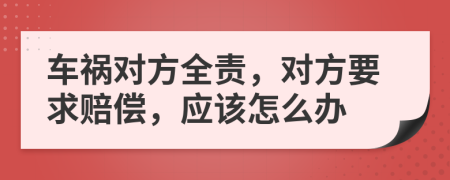 车祸对方全责，对方要求赔偿，应该怎么办